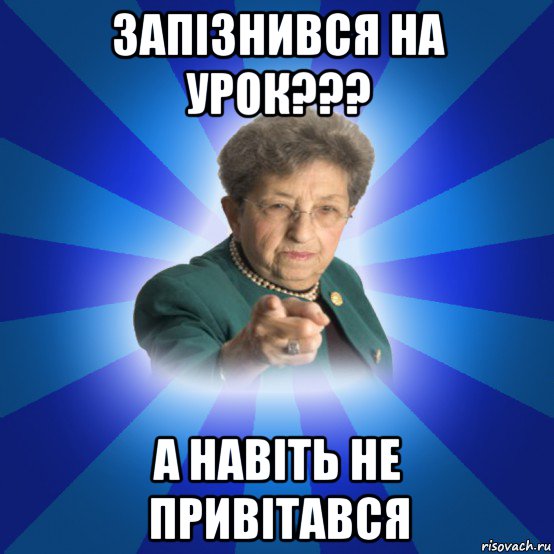 ЗАПІЗНИВСЯ НА УРОК???

А НАВІТЬ НЕ ПРИВІТАВСЯ

risovach.ru